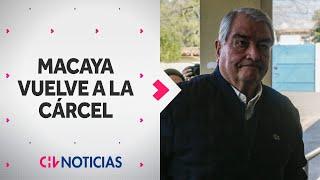 MACAYA VUELVE A LA CÁRCEL

CHV NOTICIAS